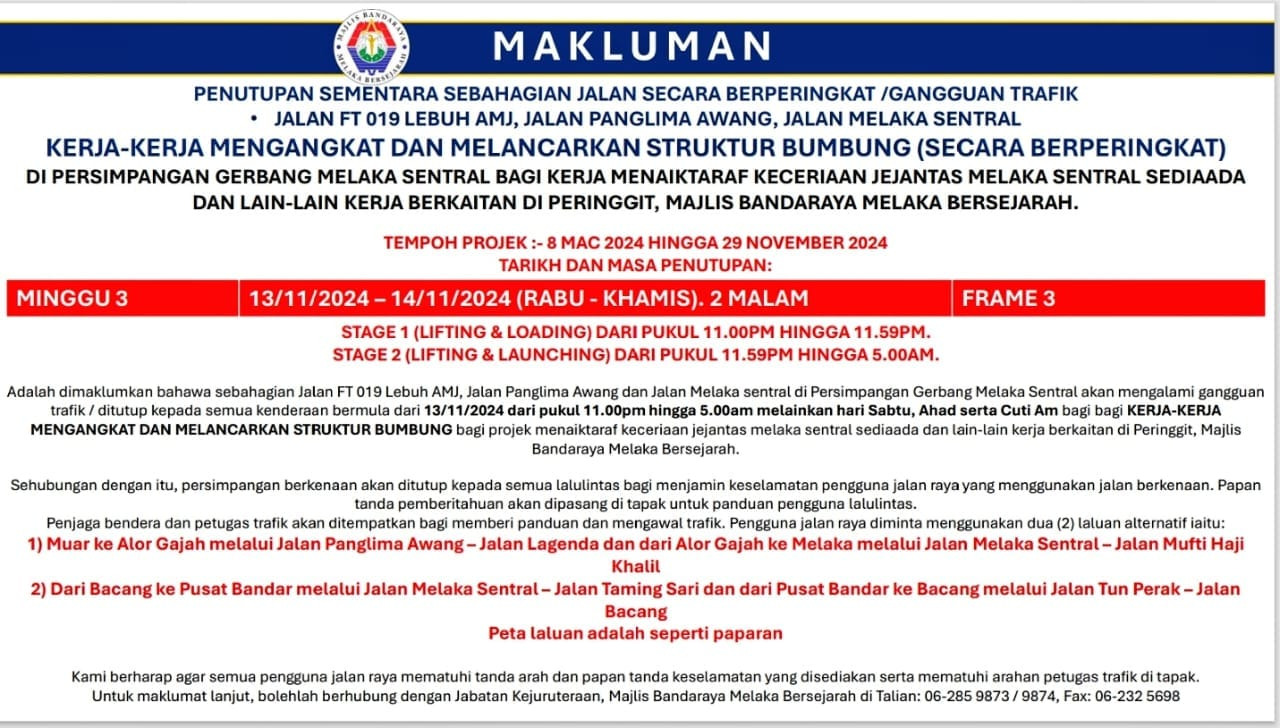 MAJLIS BANDARAYA MELAKA BERSEJARAH

MAKLUMAN

PENUTUPAN SEMENTARA SEBAHAGIAN JALAN SECARA BERPERINGKAT /GANGGUAN TRAFIK

• JALAN FT 019 LEBUH AMJ, JALAN PANGLIMA AWANG, JALAN MELAKA SENTRAL

KERJA-KERJA MENGANGKAT DAN MELANCARKAN STRUKTUR BUMBUNG (SECARA BERPERINGKAT)

DI PERSIMPANGAN GERBANG MELAKA SENTRAL BAGI KERJA MENAIKTARAF KECERIAAN JEJANTAS MELAKA SENTRAL SEDIAADA DAN LAIN-LAIN KERJA BERKAITAN DI PERINGGIT, MAJLIS BANDARAYA MELAKA BERSEJARAH.

TEMPOH PROJEK :- 8 MAC 2024 HINGGA 29 NOVEMBER 2024

TARIKH DAN MASA PENUTUPAN:

| MINGGU 3 | 13/11/2024 – 14/11/2024 (RABU - KHAMIS). 2 MALAM | FRAME 3 |
|---|---|---|

STAGE 1 (LIFTING & LOADING) DARI PUKUL 11.00PM HINGGA 11.59PM.
STAGE 2 (LIFTING & LAUNCHING) DARI PUKUL 11.59PM HINGGA 5.00AM.

Adalah dimaklumkan bahawa sebahagian Jalan FT 019 Lebuh AMJ, Jalan Panglima Awang dan Jalan Melaka sentral di Persimpangan Gerbang Melaka Sentral akan mengalami gangguan trafik / ditutup kepada semua kenderaan bermula dari 13/11/2024 dari pukul 11.00pm hingga 5.00am melainkan hari Sabtu, Ahad serta Cuti Am bagi bagi KERJA-KERJA MENGANGKAT DAN MELANCARKAN STRUKTUR BUMBUNG bagi projek menaiktaraf keceriaan jejantas melaka sentral sediaada dan lain-lain kerja berkaitan di Peringgit, Majlis Bandaraya Melaka Bersejarah.

Sehubungan dengan itu, persimpangan berkenaan akan ditutup kepada semua lalulintas bagi menjamin keselamatan pengguna jalan raya yang menggunakan jalan berkenaan. Papan tanda pemberitahuan akan dipasang di tapak untuk panduan pengguna lalulintas.
Penjaga bendera dan petugas trafik akan ditempatkan bagi memberi panduan dan mengawal trafik. Pengguna jalan raya diminta menggunakan dua (2) laluan alternatif iaitu:
1) Muar ke Alor Gajah melalui Jalan Panglima Awang – Jalan Lagenda dan dari Alor Gajah ke Melaka melalui Jalan Melaka Sentral – Jalan Mufti Haji Khalil
2) Dari Bacang ke Pusat Bandar melalui Jalan Melaka Sentral – Jalan Taming Sari dan dari Pusat Bandar ke Bacang melalui Jalan Tun Perak – Jalan Bacang
Peta laluan adalah seperti paparan

Kami berharap agar semua pengguna jalan raya mematuhi tanda arah dan papan tanda keselamatan yang disediakan serta mematuhi arahan petugas trafik di tapak.
Untuk maklumat lanjut, bolehlah berhubung dengan Jabatan Kejuruteraan, Majlis Bandaraya Melaka Bersejarah di Talian: 06-285 9873 / 9874, Fax: 06-232 5698